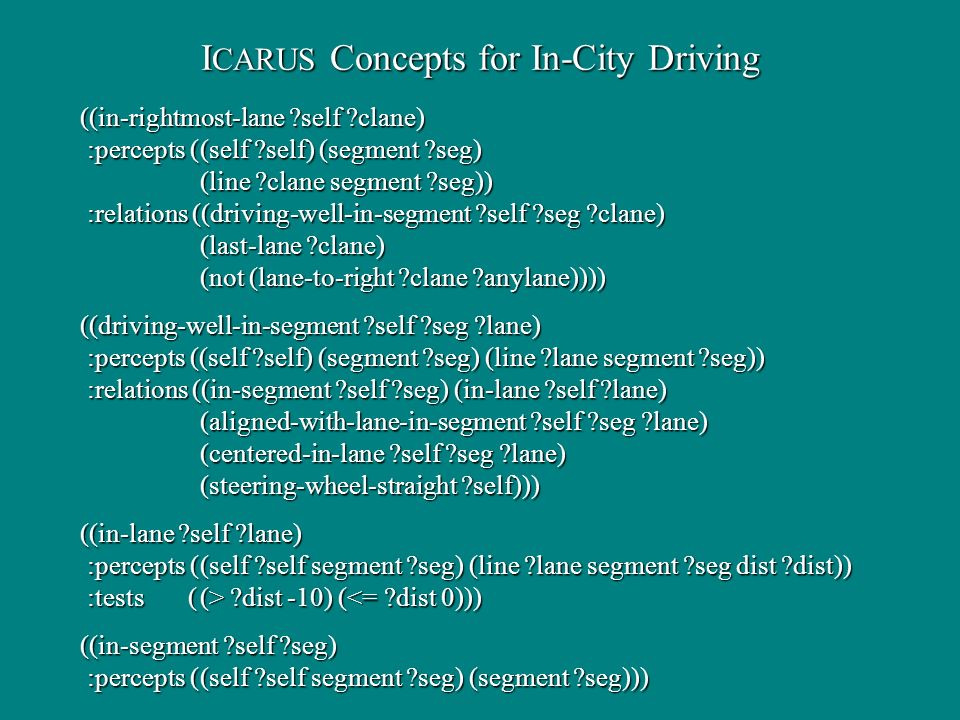 ICARUS Concepts for In-City Driving

((in-rightmost-lane ?self ?clane)
:percepts ((self ?self) (segment ?seg)
(line ?clane segment ?seg))
:relations ((driving-well-in-segment ?self ?seg ?clane)
(last-lane ?clane)
(not (lane-to-right ?clane ?anylane))))

((driving-well-in-segment ?self ?seg ?lane)
:percepts ((self ?self) (segment ?seg) (line ?lane segment ?seg))
:relations ((in-segment ?self ?seg) (in-lane ?self ?lane)
(aligned-with-lane-in-segment ?self ?seg ?lane)
(centered-in-lane ?self ?seg ?lane)
(steering-wheel-straight ?self)))

((in-lane ?self ?lane)
:percepts ((self ?self segment ?seg) (line ?lane segment ?seg dist ?dist))
:tests ((> ?dist -10) (<= ?dist 0)))

((in-segment ?self ?seg)
:percepts ((self ?self segment ?seg) (segment ?seg)))